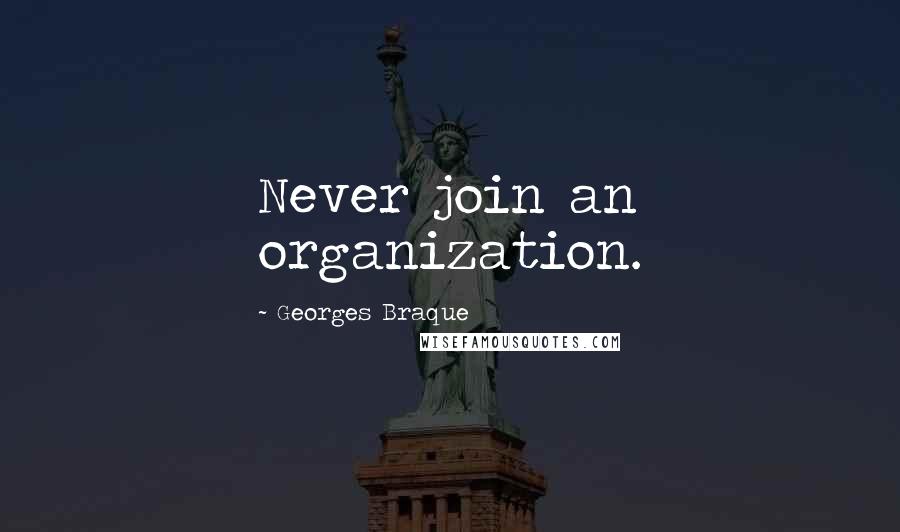 Never join an organization.

~ Georges Braque

WISEFAMOUSQUOTES.COM